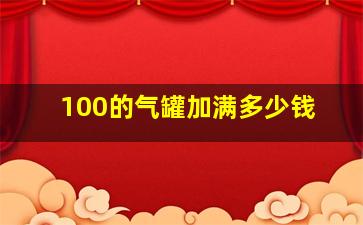 100的气罐加满多少钱